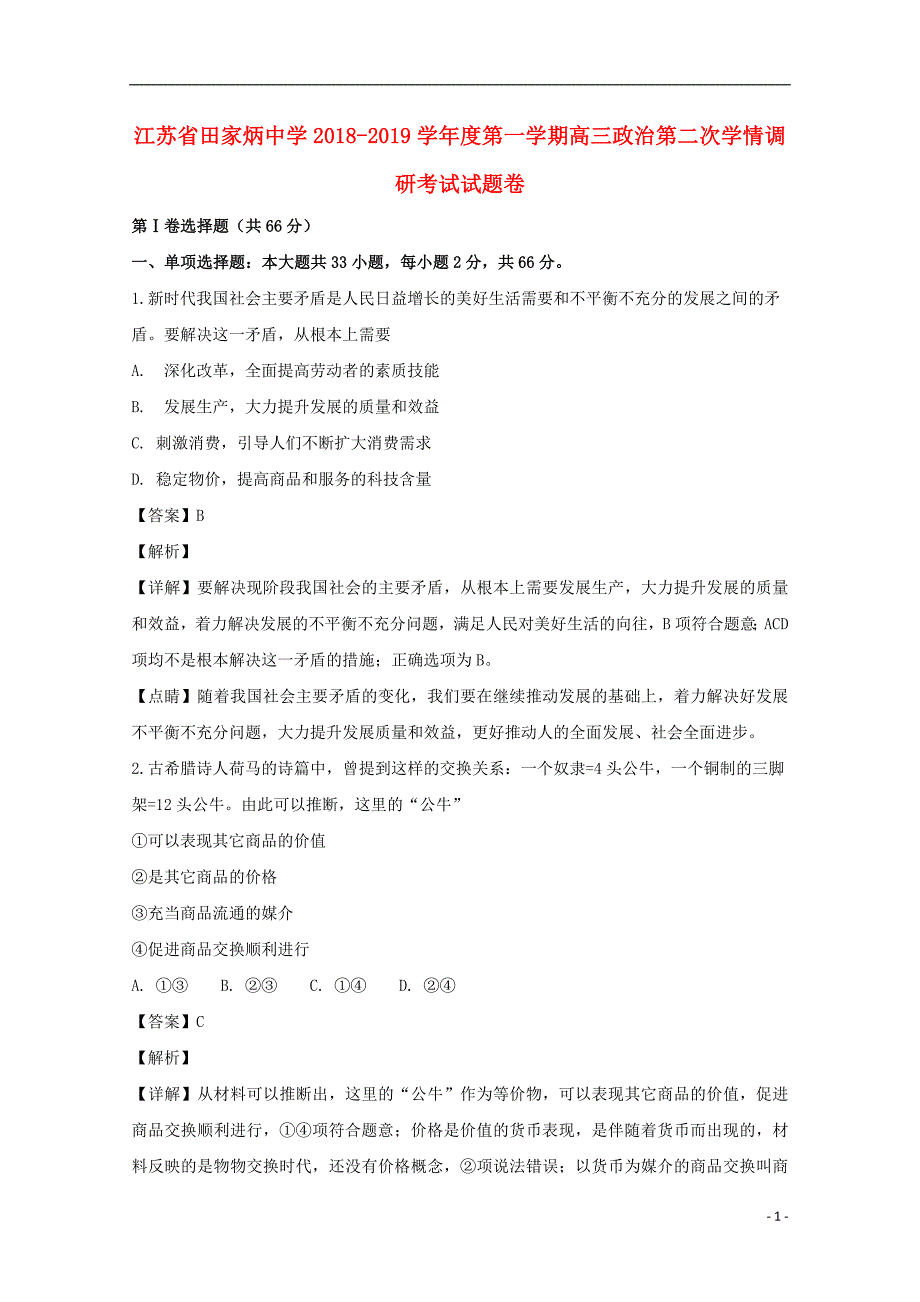 江苏省田家炳中学2018-2019学年度第一学期高三政治第二次学情调研考试试题卷

第Ⅰ卷选择题（共66分）

一、单项选择题：本大题共33小题，每小题2分，共66分。

1.新时代我国社会主要矛盾是人民日益增长的美好生活需要和不平衡不充分的发展之间的矛盾。要解决这一矛盾，从根本上需要

A. 深化改革，全面提高劳动者的素质技能

B. 发展生产，大力提升发展的质量和效益

C. 刺激消费，引导人们不断扩大消费需求

D. 稳定物价，提高商品和服务的科技含量

【答案】B

【解析】

【详解】要解决现阶段我国社会的主要矛盾，从根本上需要发展生产，大力提升发展的质量和效益，着力解决发展的不平衡不充分问题，满足人民对美好生活的向往，B项符合题意；ACD项均不是根本解决这一矛盾的措施；正确选项为B。

【点睛】随着我国社会主要矛盾的变化，我们要在继续推动发展的基础上，着力解决好发展不平衡不充分问题，大力提升发展质量和效益，更好推动人的全面发展、社会全面进步。

2.古希腊诗人荷马的诗篇中，曾提到这样的交换关系：一个奴隶=4头公牛，一个铜制的三脚架=12头公牛。由此可以推断，这里的“公牛”

①可以表现其它商品的价值

②是其它商品的价格

③充当商品流通的媒介

④促进商品交换顺利进行

A. ①③　B. ②③　C. ①④　D. ②④

【答案】C

【解析】

【详解】从材料可以推断出，这里的“公牛”作为等价物，可以表现其它商品的价值，促进商品交换顺利进行，①④项符合题意；价格是价值的货币表现，是伴随着货币而出现的，材料反映的是物物交换时代，还没有价格概念，②项说法错误；以货币为媒介的商品交换叫商

- 1 -